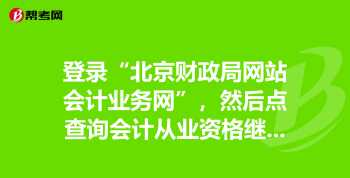 帮考网

登录“北京财政局网站会计业务网”，然后点查询会计从业资格继...